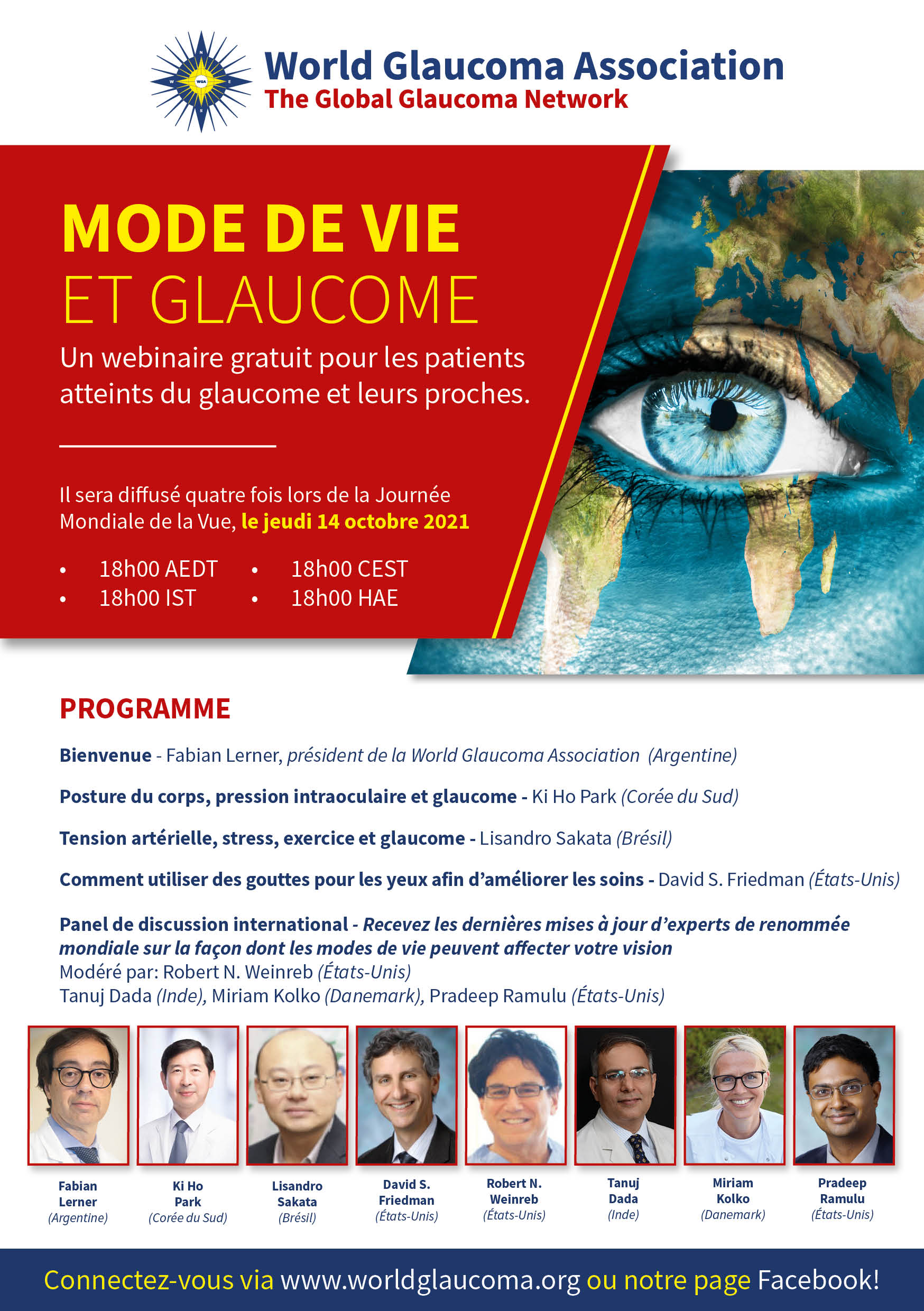 WGA

World Glaucoma Association
The Global Glaucoma Network

MODE DE VIE
ET GLAUCOME

Un webinaire gratuit pour les patients atteints du glaucome et leurs proches.

Il sera diffusé quatre fois lors de la Journée Mondiale de la Vue, le jeudi 14 octobre 2021

• 18h00 AEDT
• 18h00 IST
• 18h00 CEST
• 18h00 HAE

PROGRAMME

Bienvenue - Fabian Lerner, président de la World Glaucoma Association (Argentine)

Posture du corps, pression intraoculaire et glaucome - Ki Ho Park (Corée du Sud)

Tension artérielle, stress, exercice et glaucome - Lisandro Sakata (Brésil)

Comment utiliser des gouttes pour les yeux afin d'améliorer les soins - David S. Friedman (États-Unis)

Panel de discussion international - Recevez les dernières mises à jour d'experts de renommée mondiale sur la façon dont les modes de vie peuvent affecter votre vision
Modéré par: Robert N. Weinreb (États-Unis)
Tanuj Dada (Inde), Miriam Kolko (Danemark), Pradeep Ramulu (États-Unis)

Fabian Lerner (Argentine)

Ki Ho Park (Corée du Sud)

Lisandro Sakata (Brésil)

David S. Friedman (États-Unis)

Robert N. Weinreb (États-Unis)

Tanuj Dada (Inde)

Miriam Kolko (Danemark)

Pradeep Ramulu (États-Unis)

Connectez-vous via www.worldglaucoma.org ou notre page Facebook!